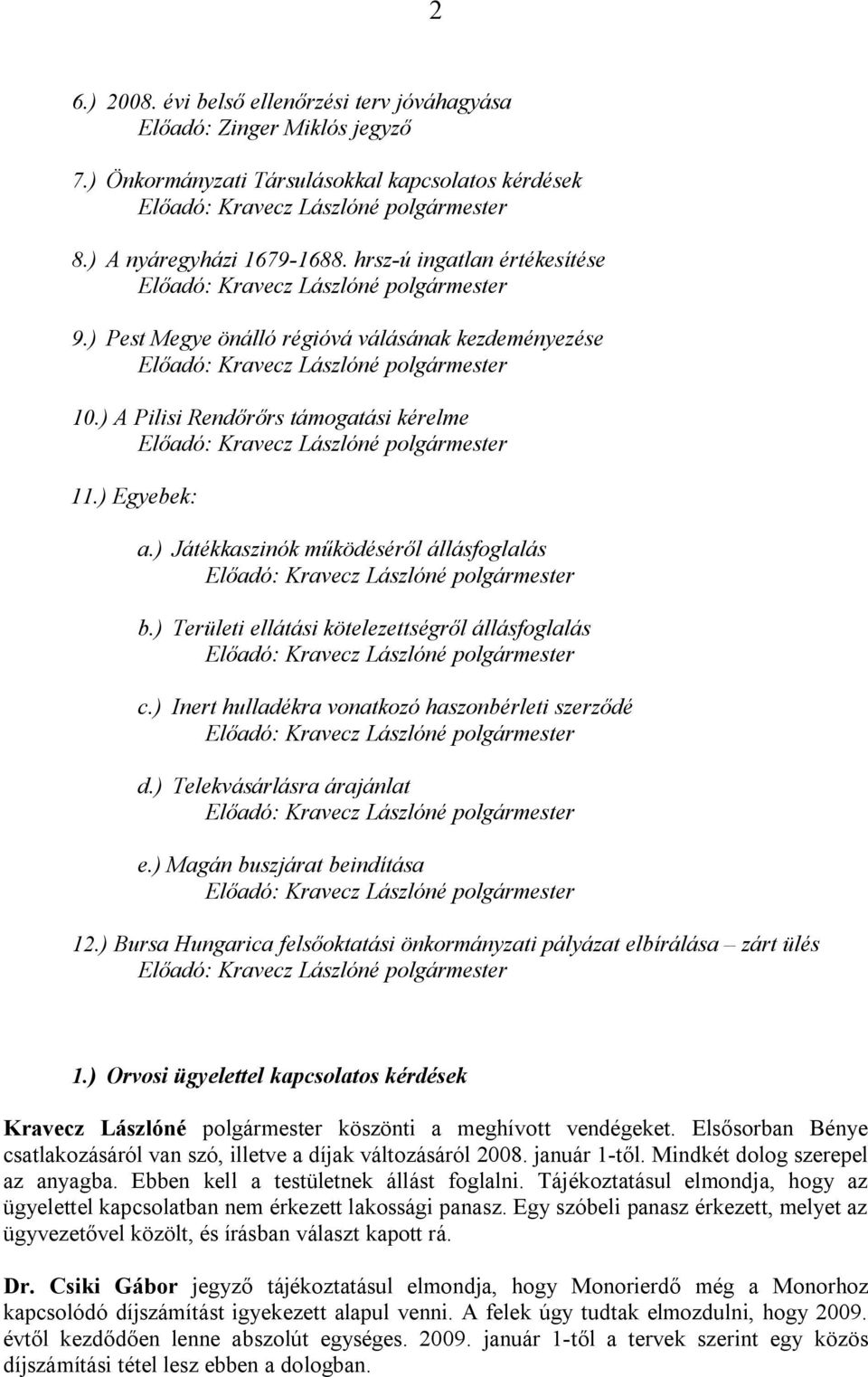 2

6.) 2008. évi belső ellenőrzési terv jóváhagyása
Előadó: Zinger Miklós jegyző

7.) Önkormányzati Társulásokkal kapcsolatos kérdések
Előadó: Kravecz Lászlóné polgármester

8.) A nyáregyházi 1679-1688. hrsz-ú ingatlan értékesítése
Előadó: Kravecz Lászlóné polgármester

9.) Pest Megye önálló régióvá válásának kezdeményezése
Előadó: Kravecz Lászlóné polgármester

10.) A Pilisi Rendőrőrs támogatási kérelme
Előadó: Kravecz Lászlóné polgármester

11.) Egyebek:

a.) Játékkaszinók működéséről állásfoglalás
Előadó: Kravecz Lászlóné polgármester

b.) Területi ellátási kötelezettségről állásfoglalás
Előadó: Kravecz Lászlóné polgármester

c.) Inert hulladékra vonatkozó haszonbérleti szerződé
Előadó: Kravecz Lászlóné polgármester

d.) Telekvásárlásra árajánlat
Előadó: Kravecz Lászlóné polgármester

e.) Magán buszjárat beindítása
Előadó: Kravecz Lászlóné polgármester

12.) Bursa Hungarica felsőoktatási önkormányzati pályázat elbírálása – zárt ülés
Előadó: Kravecz Lászlóné polgármester

1.) Orvosi ügyelettel kapcsolatos kérdések

Kravecz Lászlóné polgármester köszönti a meghívott vendégeket. Elsősorban Bénye csatlakozásáról van szó, illetve a díjak változásáról 2008. január 1-től. Mindkét dolog szerepel az anyagba. Ebben kell a testületnek állást foglalni. Tájékoztatásul elmondja, hogy az ügyelettel kapcsolatban nem érkezett lakossági panasz. Egy szóbeli panasz érkezett, melyet az ügyvezetővel közölt, és írásban választ kapott rá.

Dr. Csiki Gábor jegyző tájékoztatásul elmondja, hogy Monorierdő még a Monorhoz kapcsolódó díjszámítást igyekezett alapul venni. A felek úgy tudtak elmozdulni, hogy 2009. évtől kezdődően lenne abszolút egységes. 2009. január 1-től a tervek szerint egy közös díjszámítási tétel lesz ebben a dologban.